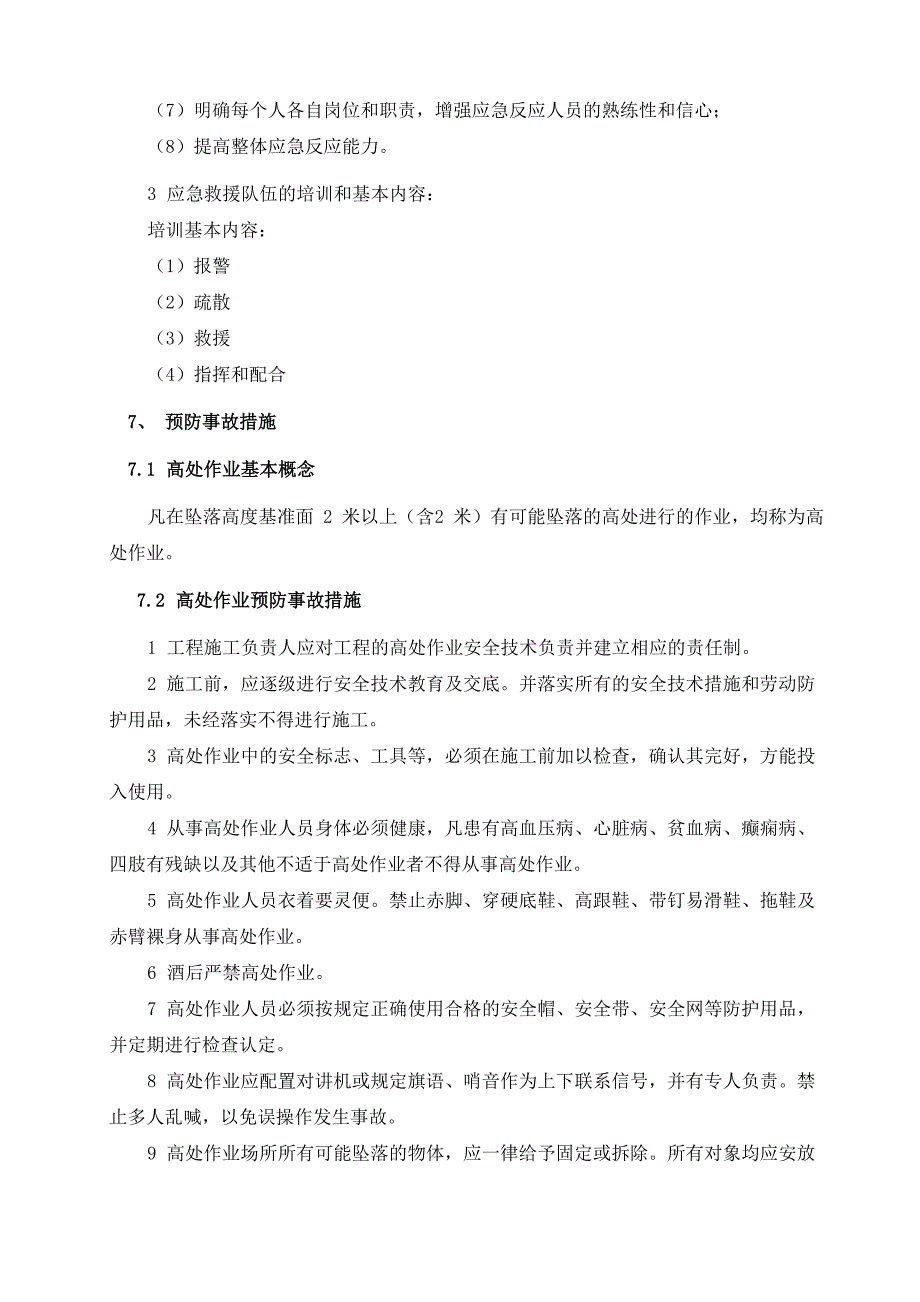 （7）明确每个人各自岗位和职责，增强应急反应人员的熟练性和信心；

（8）提高整体应急反应能力。

3 应急救援队伍的培训和基本内容：

培训基本内容：

（1）报警

（2）疏散

（3）救援

（4）指挥和配合

7、 预防事故措施

7.1 高处作业基本概念

凡在坠落高度基准面 2 米以上（含2 米）有可能坠落的高处进行的作业，均称为高处作业。

7.2 高处作业预防事故措施

1 工程施工负责人应对工程的高处作业安全技术负责并建立相应的责任制。

2 施工前，应逐级进行安全技术教育及交底。并落实所有的安全技术措施和劳动防护用品，未经落实不得进行施工。

3 高处作业中的安全标志、工具等，必须在施工前加以检查，确认其完好，方能投入使用。

4 从事高处作业人员身体必须健康，凡患有高血压病、心脏病、贫血病、癫痫病、四肢有残缺以及其他不适于高处作业者不得从事高处作业。

5 高处作业人员衣着要灵便。禁止赤脚、穿硬底鞋、高跟鞋、带钉易滑鞋、拖鞋及赤臂裸身从事高处作业。

6 酒后严禁高处作业。

7 高处作业人员必须按规定正确使用合格的安全帽、安全带、安全网等防护用品，并定期进行检查认定。

8 高处作业应配置对讲机或规定旗语、哨音作为上下联系信号，并有专人负责。禁止多人乱喊，以免误操作发生事故。

9 高处作业场所所有可能坠落的物体，应一律给予固定或拆除。所有对象均应安放